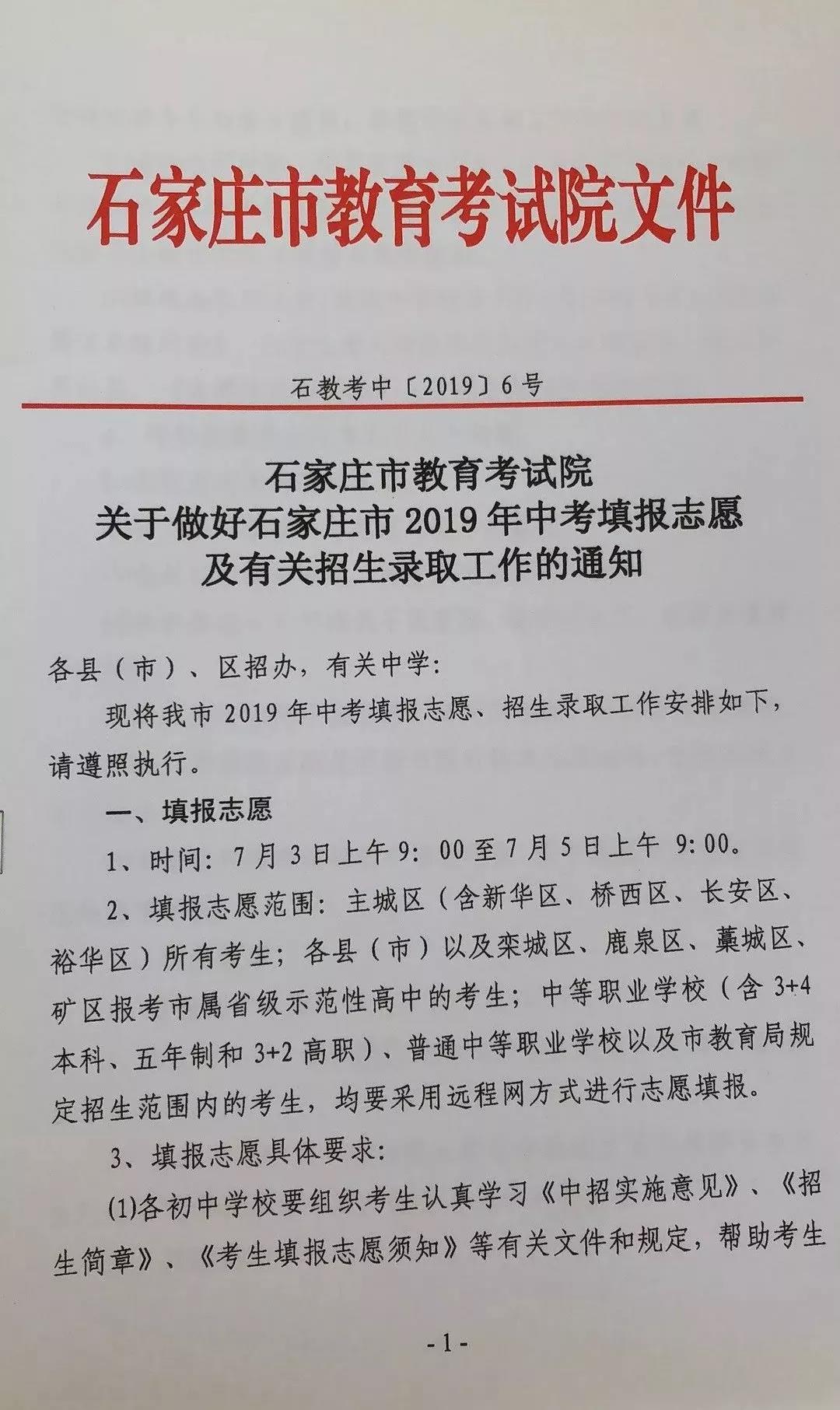 石家庄市教育考试院文件

石教考中〔2019〕6号

石家庄市教育考试院
关于做好石家庄市2019年中考填报志愿
及有关招生录取工作的通知

各县（市）、区招办，有关中学：

现将我市2019年中考填报志愿、招生录取工作安排如下，请遵照执行。

一、填报志愿

1、时间：7月3日上午9：00至7月5日上午 9:00。

2、填报志愿范围：主城区（含新华区、桥西区、长安区、裕华区）所有考生；各县（市）以及栾城区、鹿泉区、藁城区、矿区报考市属省级示范性高中的考生；中等职业学校（含3+4本科、五年制和3+2高职）、普通中等职业学校以及市教育局规定招生范围内的考生，均要采用远程网方式进行志愿填报。

3、填报志愿具体要求：

⑴各初中学校要组织考生认真学习《中招实施意见》、《招生简章》、《考生填报志愿须知》等有关文件和规定，帮助考生

-1-